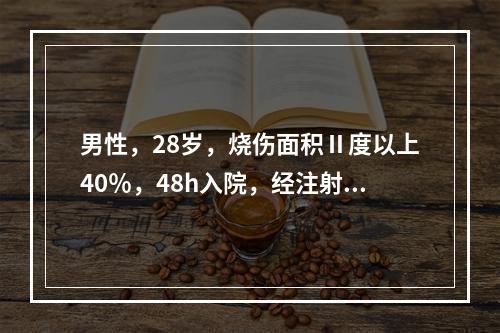 男性，28岁，烧伤面积Ⅱ度以上40%，48h入院，经注射...